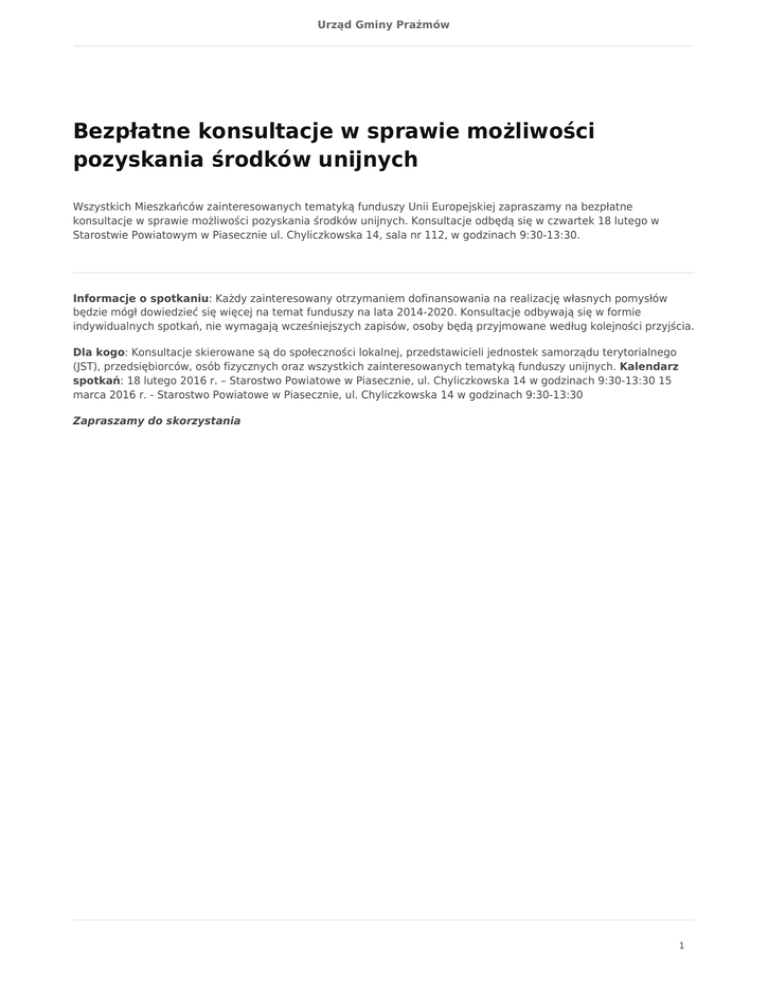 Urząd Gminy Prażmów

Bezpłatne konsultacje w sprawie możliwości pozyskania środków unijnych

Wszystkich Mieszkańców zainteresowanych tematyką funduszy Unii Europejskiej zapraszamy na bezpłatne konsultacje w sprawie możliwości pozyskania środków unijnych. Konsultacje odbędą się w czwartek 18 lutego w Starostwie Powiatowym w Piasecznie ul. Chyliczkowska 14, sala nr 112, w godzinach 9:30-13:30.

Informacje o spotkaniu: Każdy zainteresowany otrzymaniem dofinansowania na realizację własnych pomysłów będzie mógł dowiedzieć się więcej na temat funduszy na lata 2014-2020. Konsultacje odbywają się w formie indywidualnych spotkań, nie wymagają wcześniejszych zapisów, osoby będą przyjmowane według kolejności przyjścia.

Dla kogo: Konsultacje skierowane są do społeczności lokalnej, przedstawicieli jednostek samorządu terytorialnego (JST), przedsiębiorców, osób fizycznych oraz wszystkich zainteresowanych tematyką funduszy unijnych. Kalendarz spotkań: 18 lutego 2016 r. – Starostwo Powiatowe w Piasecznie, ul. Chyliczkowska 14 w godzinach 9:30-13:30 15 marca 2016 r. - Starostwo Powiatowe w Piasecznie, ul. Chyliczkowska 14 w godzinach 9:30-13:30

Zapraszamy do skorzystania

1